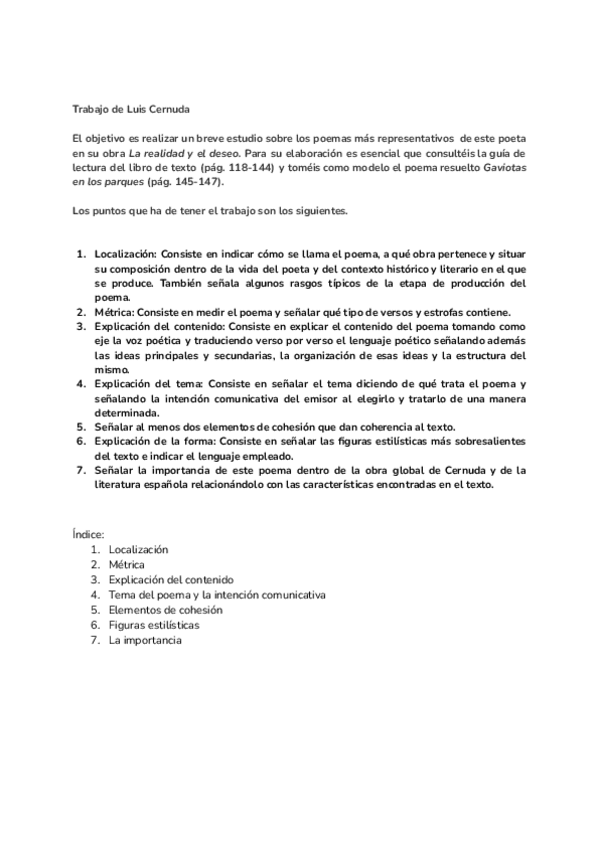 Trabajo de Luis Cernuda

El objetivo es realizar un breve estudio sobre los poemas más representativos de este poeta en su obra La realidad y el deseo. Para su elaboración es esencial que consultéis la guía de lectura del libro de texto (pág. 118-144) y toméis como modelo el poema resuelto Gaviotas en los parques (pág. 145-147).

Los puntos que ha de tener el trabajo son los siguientes.

1. Localización: Consiste en indicar cómo se llama el poema, a qué obra pertenece y situar su composición dentro de la vida del poeta y del contexto histórico y literario en el que se produce. También señala algunos rasgos típicos de la etapa de producción del poema.
2. Métrica: Consiste en medir el poema y señalar qué tipo de versos y estrofas contiene.
3. Explicación del contenido: Consiste en explicar el contenido del poema tomando como eje la voz poética y traduciendo verso por verso el lenguaje poético señalando además las ideas principales y secundarias, la organización de esas ideas y la estructura del mismo.
4. Explicación del tema: Consiste en señalar el tema diciendo de qué trata el poema y señalando la intención comunicativa del emisor al elegirlo y tratarlo de una manera determinada.
5. Señalar al menos dos elementos de cohesión que dan coherencia al texto.
6. Explicación de la forma: Consiste en señalar las figuras estilísticas más sobresalientes del texto e indicar el lenguaje empleado.
7. Señalar la importancia de este poema dentro de la obra global de Cernuda y de la literatura española relacionándolo con las características encontradas en el texto.

Índice:
1. Localización
2. Métrica
3. Explicación del contenido
4. Tema del poema y la intención comunicativa
5. Elementos de cohesión
6. Figuras estilísticas
7. La importancia